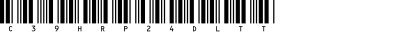 C 3 9 H R P 2 4 D L T T